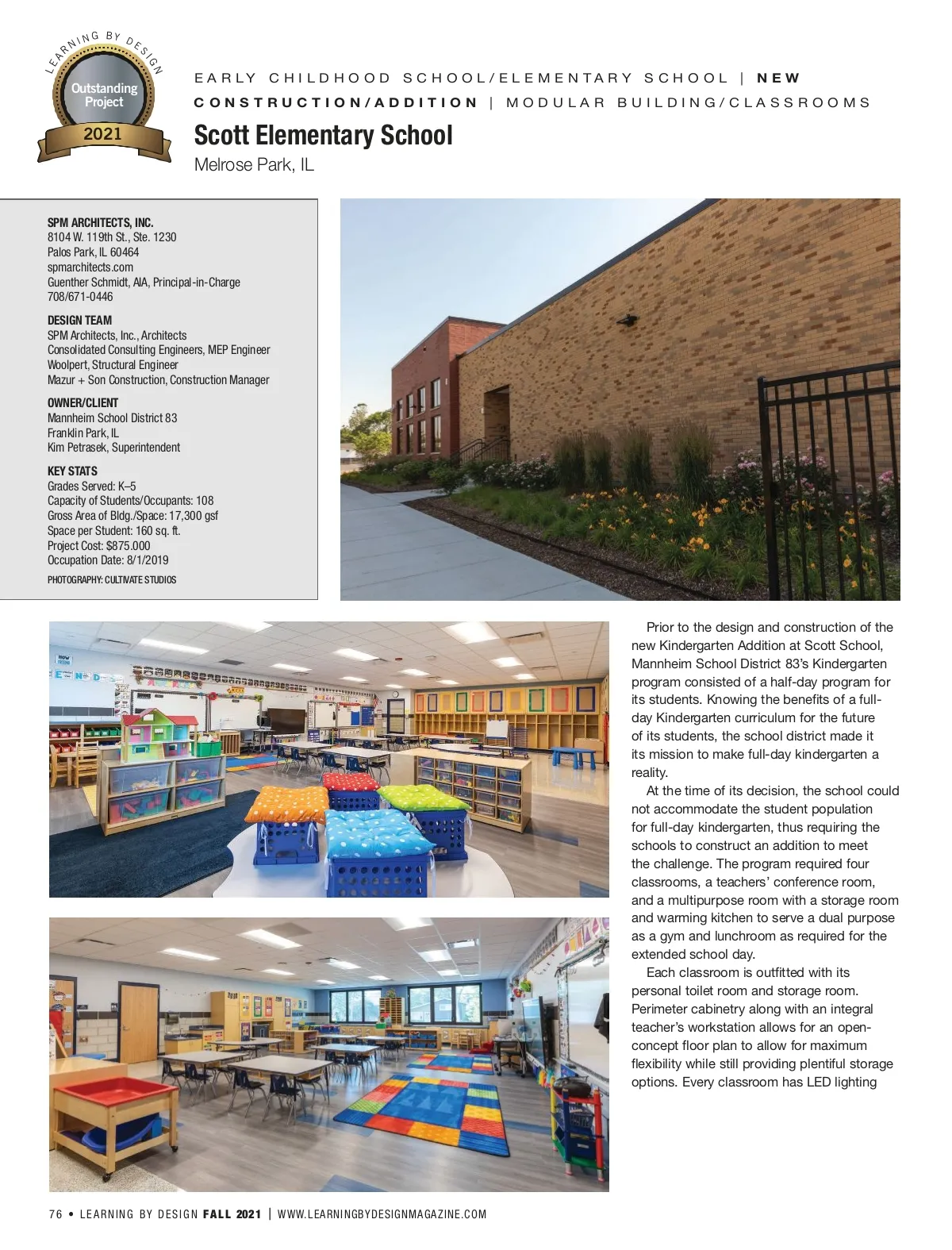 LEARNING BY DESIGN
Outstanding Project
2021

EARLY CHILDHOOD SCHOOL/ELEMENTARY SCHOOL | NEW CONSTRUCTION/ADDITION | MODULAR BUILDING/CLASSROOMS

Scott Elementary School
Melrose Park, IL

SPM ARCHITECTS, INC.
8104 W. 119th St., Ste. 1230
Palos Park, IL 60464
spmarchitects.com
Guenther Schmidt, AIA, Principal-in-Charge
708/671-0446

DESIGN TEAM
SPM Architects, Inc., Architects
Consolidated Consulting Engineers, MEP Engineer
Woolpert, Structural Engineer
Mazur + Son Construction, Construction Manager

OWNER/CLIENT
Mannheim School District 83
Franklin Park, IL
Kim Petrasek, Superintendent

KEY STATS
Grades Served: K–5
Capacity of Students/Occupants: 108
Gross Area of Bldg./Space: 17,300 gsf
Space per Student: 160 sq. ft.
Project Cost: $875.000
Occupation Date: 8/1/2019

PHOTOGRAPHY: CULTIVATE STUDIOS

Prior to the design and construction of the new Kindergarten Addition at Scott School, Mannheim School District 83's Kindergarten program consisted of a half-day program for its students. Knowing the benefits of a full-day Kindergarten curriculum for the future of its students, the school district made it its mission to make full-day kindergarten a reality.

At the time of its decision, the school could not accommodate the student population for full-day kindergarten, thus requiring the schools to construct an addition to meet the challenge. The program required four classrooms, a teachers' conference room, and a multipurpose room with a storage room and warming kitchen to serve a dual purpose as a gym and lunchroom as required for the extended school day.

Each classroom is outfitted with its personal toilet room and storage room. Perimeter cabinetry along with an integral teacher's workstation allows for an open-concept floor plan to allow for maximum flexibility while still providing plentiful storage options. Every classroom has LED lighting

76 • LEARNING BY DESIGN FALL 2021 | WWW.LEARNINGBYDESIGNMAGAZINE.COM